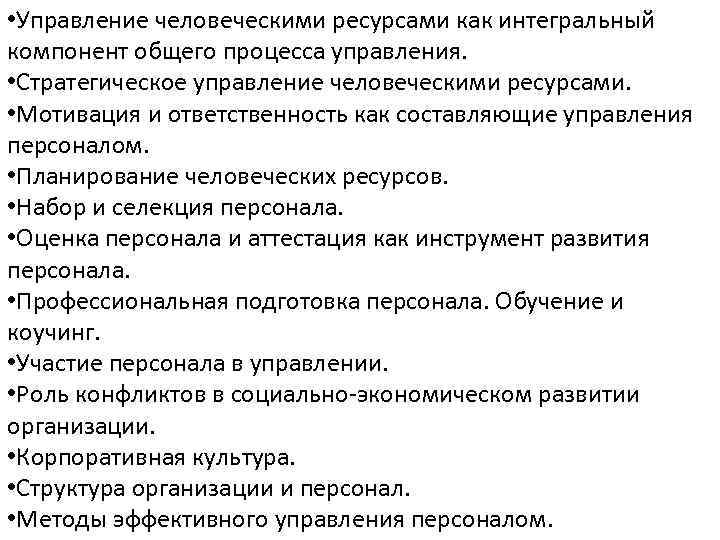 •Управление человеческими ресурсами как интегральный компонент общего процесса управления.
•Стратегическое управление человеческими ресурсами.
•Мотивация и ответственность как составляющие управления персоналом.
•Планирование человеческих ресурсов.
•Набор и селекция персонала.
•Оценка персонала и аттестация как инструмент развития персонала.
•Профессиональная подготовка персонала. Обучение и коучинг.
•Участие персонала в управлении.
•Роль конфликтов в социально-экономическом развитии организации.
•Корпоративная культура.
•Структура организации и персонал.
•Методы эффективного управления персоналом.